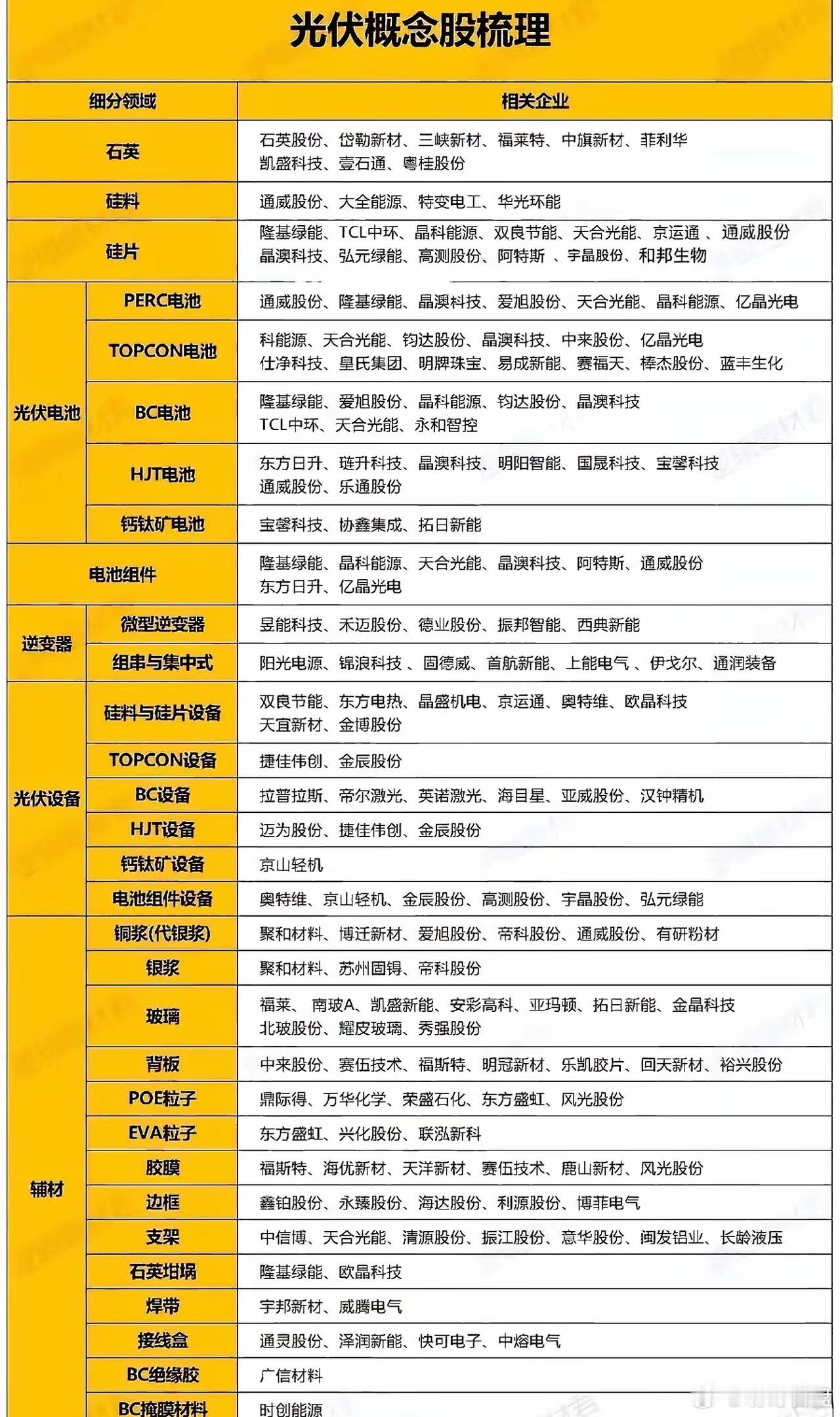 光伏概念股梳理

| 细分领域 | | 相关企业 |
|---|---|---|
| 石英 | | 石英股份、岱勒新材、三峡新材、福莱特、中旗新材、菲利华 凯盛科技、壹石通、粤桂股份 |
| 硅料 | | 通威股份、大全能源、特变电工、华光环能 |
| 硅片 | | 隆基绿能、TCL中环、晶科能源、双良节能、天合光能、京运通 、通威股份 晶澳科技、弘元绿能、高测股份、阿特斯 、宇晶股份、和邦生物 |
| 光伏电池 | PERC电池 | 通威股份、隆基绿能、晶澳科技、爱旭股份、天合光能、晶科能源、亿晶光电 |
| 光伏电池 | TOPCON电池 | 科能源、天合光能、钧达股份、晶澳科技、中来股份、亿晶光电 仕净科技、皇氏集团、明牌珠宝、易成新能、赛福天、棒杰股份、蓝丰生化 |
| 光伏电池 | BC电池 | 隆基绿能、爱旭股份、晶科能源、钧达股份、晶澳科技 TCL中环、天合光能、永和智控 |
| 光伏电池 | HJT电池 | 东方日升、琏升科技、晶澳科技、明阳智能、国晟科技、宝馨科技 通威股份、乐通股份 |
| 光伏电池 | 钙钛矿电池 | 宝馨科技、协鑫集成、拓日新能 |
| 电池组件 | | 隆基绿能、晶科能源、天合光能、晶澳科技、阿特斯、通威股份 东方日升、亿晶光电 |
| 逆变器 | 微型逆变器 | 昱能科技、禾迈股份、德业股份、振邦智能、西典新能 |
| 逆变器 | 组串与集中式 | 阳光电源、锦浪科技 、固德威、首航新能、上能电气 、伊戈尔、通润装备 |
| 光伏设备 | 硅料与硅片设备 | 双良节能、东方电热、晶盛机电、京运通、奥特维、欧晶科技 天宜新材、金博股份 |
| 光伏设备 | TOPCON设备 | 捷佳伟创、金辰股份 |
| 光伏设备 | BC设备 | 拉普拉斯、帝尔激光、英诺激光、海目星、亚威股份、汉钟精机 |
| 光伏设备 | HJT设备 | 迈为股份、捷佳伟创、金辰股份 |
| 光伏设备 | 钙钛矿设备 | 京山轻机 |
| 光伏设备 | 电池组件设备 | 奥特维、京山轻机、金辰股份、高测股份、宇晶股份、弘元绿能 |
| 辅材 | 铜浆(代银浆) | 聚和材料、博迁新材、爱旭股份、帝科股份、通威股份、有研粉材 |
| 辅材 | 银浆 | 聚和材料、苏州固锝、帝科股份 |
| 辅材 | 玻璃 | 福莱、 南玻A、凯盛新能、安彩高科、亚玛顿、拓日新能、金晶科技 北玻股份、耀皮玻璃、秀强股份 |
| 辅材 | 背板 | 中来股份、赛伍技术、福斯特、明冠新材、乐凯胶片、回天新材、裕兴股份 |
| 辅材 | POE粒子 | 鼎际得、万华化学、荣盛石化、东方盛虹、风光股份 |
| 辅材 | EVA粒子 | 东方盛虹、兴化股份、联泓新科 |
| 辅材 | 胶膜 | 福斯特、海优新材、天洋新材、赛伍技术、鹿山新材、风光股份 |
| 辅材 | 边框 | 鑫铂股份、永臻股份、海达股份、利源股份、博菲电气 |
| 辅材 | 支架 | 中信博、天合光能、清源股份、振江股份、意华股份、闽发铝业、长龄液压 |
| 辅材 | 石英坩埚 | 隆基绿能、欧晶科技 |
| 辅材 | 焊带 | 宇邦新材、威腾电气 |
| 辅材 | 接线盒 | 通灵股份、泽润新能、快可电子、中熔电气 |
| 辅材 | BC绝缘胶 | 广信材料 |
| 辅材 | BC掩膜材料 | 时创能源 |